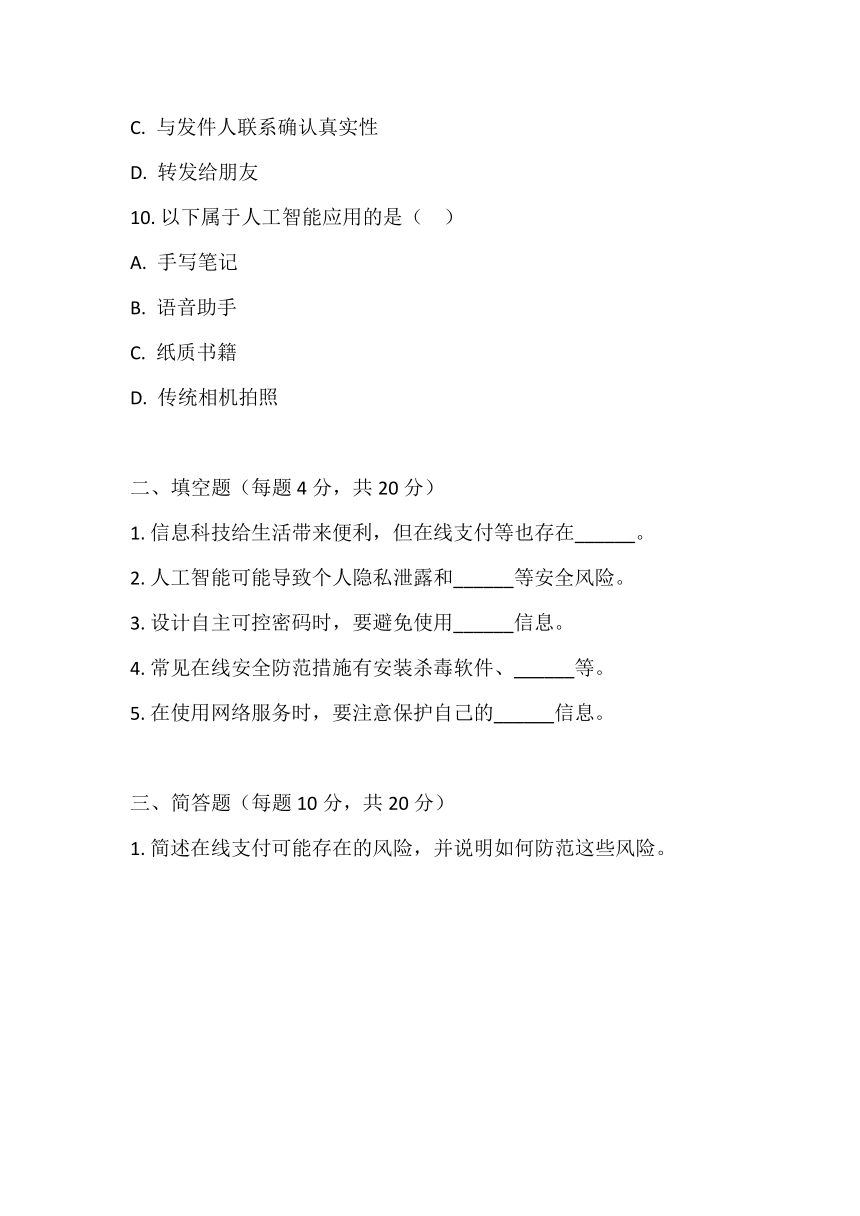 C. 与发件人联系确认真实性

D. 转发给朋友

10. 以下属于人工智能应用的是（　）

A. 手写笔记

B. 语音助手

C. 纸质书籍

D. 传统相机拍照

二、填空题（每题 4 分，共 20 分）

1. 信息科技给生活带来便利，但在线支付等也存在______。

2. 人工智能可能导致个人隐私泄露和______等安全风险。

3. 设计自主可控密码时，要避免使用______信息。

4. 常见在线安全防范措施有安装杀毒软件、______等。

5. 在使用网络服务时，要注意保护自己的______信息。

三、简答题（每题 10 分，共 20 分）

1. 简述在线支付可能存在的风险，并说明如何防范这些风险。